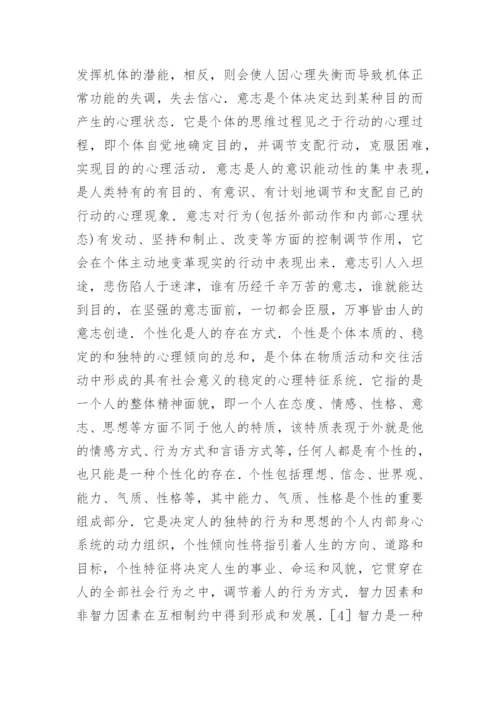 发挥机体的潜能，相反，则会使人因心理失衡而导致机体正常功能的失调，失去信心．意志是个体决定达到某种目的而产生的心理状态．它是个体的思维过程见之于行动的心理过程，即个体自觉地确定目的，并调节支配行动，克服困难，实现目的的心理活动．意志是人的意识能动性的集中表现，是人类特有的有目的、有意识、有计划地调节和支配自己的行动的心理现象．意志对行为(包括外部动作和内部心理状态)有发动、坚持和制止、改变等方面的控制调节作用，它会在个体主动地变革现实的行动中表现出来．意志引人入坦途，悲伤陷人于迷津，谁有历经千辛万苦的意志，谁就能达到目的，在坚强的意志面前，一切都会臣服，万事皆由人的意志创造．个性化是人的存在方式．个性是个体本质的、稳定的和独特的心理倾向的总和，是个体在物质活动和交往活动中形成的具有社会意义的稳定的心理特征系统．它指的是一个人的整体精神面貌，即一个人在态度、情感、性格、意志、思想等方面不同于他人的特质，该特质表现于外就是他的情感方式、行为方式和言语方式等，任何人都是有个性的，也只能是一种个性化的存在．个性包括理想、信念、世界观、能力、气质、性格等，其中能力、气质、性格是个性的重要组成部分．它是决定人的独特的行为和思想的个人内部身心系统的动力组织，个性倾向性将指引着人生的方向、道路和目标，个性特征将决定人生的事业、命运和风貌，它贯穿在人的全部社会行为之中，调节着人的行为方式．智力因素和非智力因素在互相制约中得到形成和发展．[4] 智力是一种